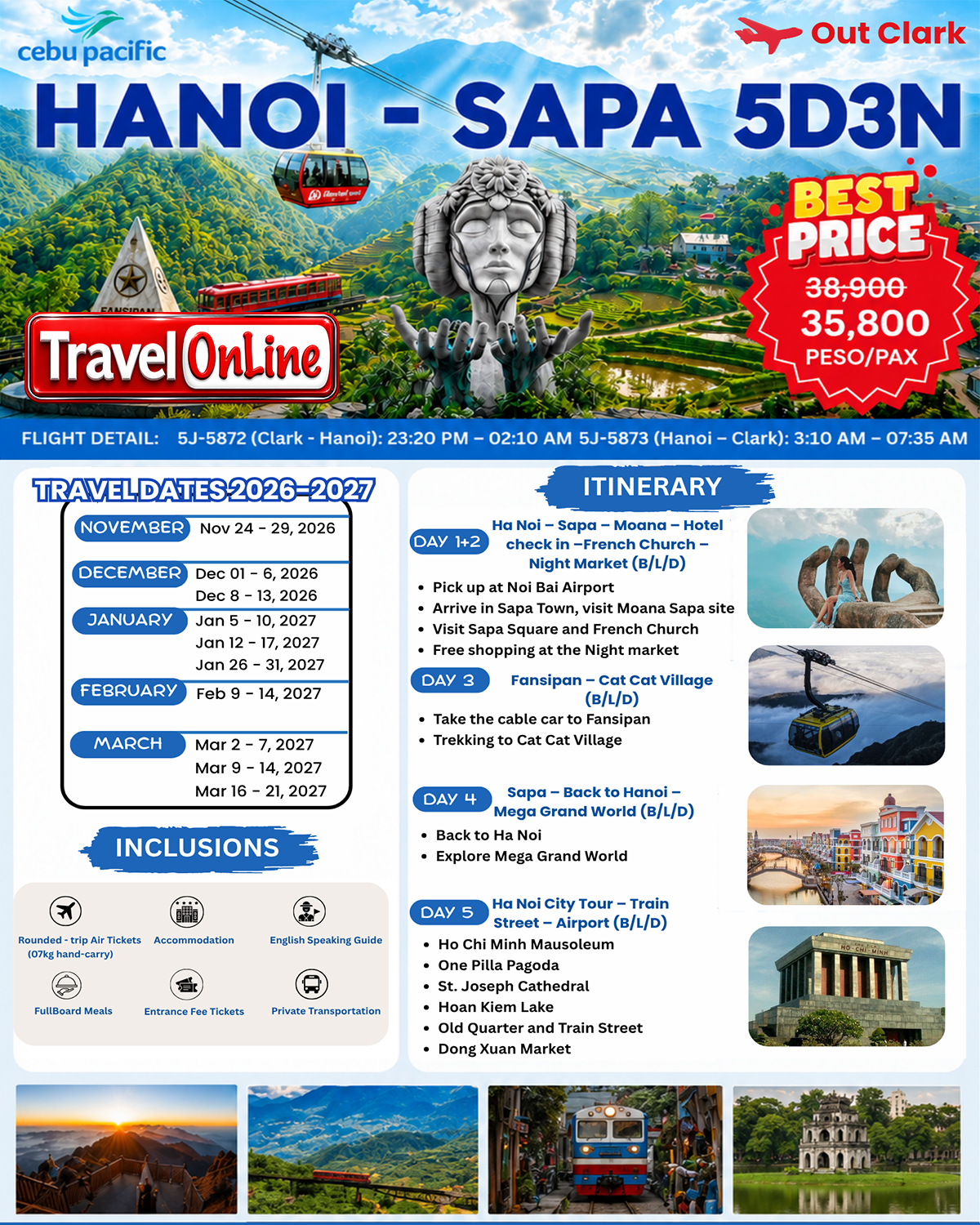 cebu pacific

Out Clark

HANOI - SAPA 5D3N

BEST PRICE
38,900
35,800
PESO/PAX

Travel OnLine

FLIGHT DETAIL: 5J-5872 (Clark - Hanoi): 23:20 PM – 02:10 AM 5J-5873 (Hanoi – Clark): 3:10 AM – 07:35 AM

TRAVEL DATES 2026-2027

NOVEMBER Nov 24 - 29, 2026

DECEMBER Dec 01 - 6, 2026
Dec 8 - 13, 2026

JANUARY Jan 5 - 10, 2027
Jan 12 - 17, 2027
Jan 26 - 31, 2027

FEBRUARY Feb 9 - 14, 2027

MARCH Mar 2 - 7, 2027
Mar 9 - 14, 2027
Mar 16 - 21, 2027

INCLUSIONS

Rounded - trip Air Tickets (07kg hand-carry)
Accommodation
English Speaking Guide
FullBoard Meals
Entrance Fee Tickets
Private Transportation

ITINERARY

DAY 1+2 Ha Noi – Sapa – Moana – Hotel check in –French Church – Night Market (B/L/D)
• Pick up at Noi Bai Airport
• Arrive in Sapa Town, visit Moana Sapa site
• Visit Sapa Square and French Church
• Free shopping at the Night market

DAY 3 Fansipan – Cat Cat Village (B/L/D)
• Take the cable car to Fansipan
• Trekking to Cat Cat Village

DAY 4 Sapa – Back to Hanoi – Mega Grand World (B/L/D)
• Back to Ha Noi
• Explore Mega Grand World

DAY 5 Ha Noi City Tour – Train Street – Airport (B/L/D)
• Ho Chi Minh Mausoleum
• One Pilla Pagoda
• St. Joseph Cathedral
• Hoan Kiem Lake
• Old Quarter and Train Street
• Dong Xuan Market